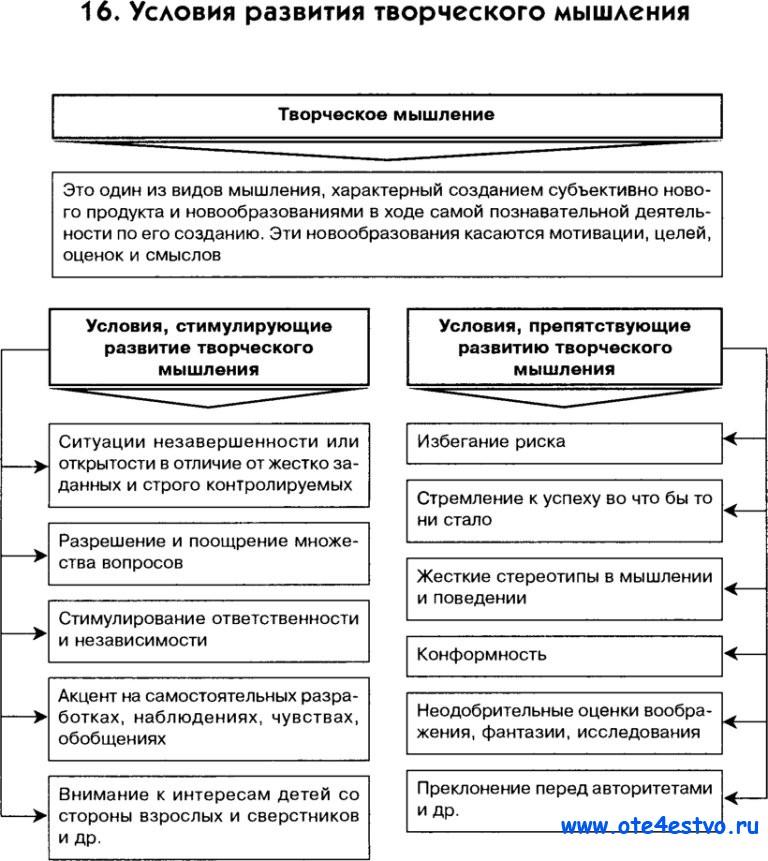 16. Условия развития творческого мышления

Творческое мышление

Это один из видов мышления, характерный созданием субъективно нового продукта и новообразованиями в ходе самой познавательной деятельности по его созданию. Эти новообразования касаются мотивации, целей, оценок и смыслов

Условия, стимулирующие развитие творческого мышления

Ситуации незавершенности или открытости в отличие от жестко заданных и строго контролируемых

Разрешение и поощрение множества вопросов

Стимулирование ответственности и независимости

Акцент на самостоятельных разработках, наблюдениях, чувствах, обобщениях

Внимание к интересам детей со стороны взрослых и сверстников и др.

Условия, препятствующие развитию творческого мышления

Избегание риска

Стремление к успеху во что бы то ни стало

Жесткие стереотипы в мышлении и поведении

Конформность

Неодобрительные оценки воображения, фантазии, исследования

Преклонение перед авторитетами и др.

www.ote4estvo.ru